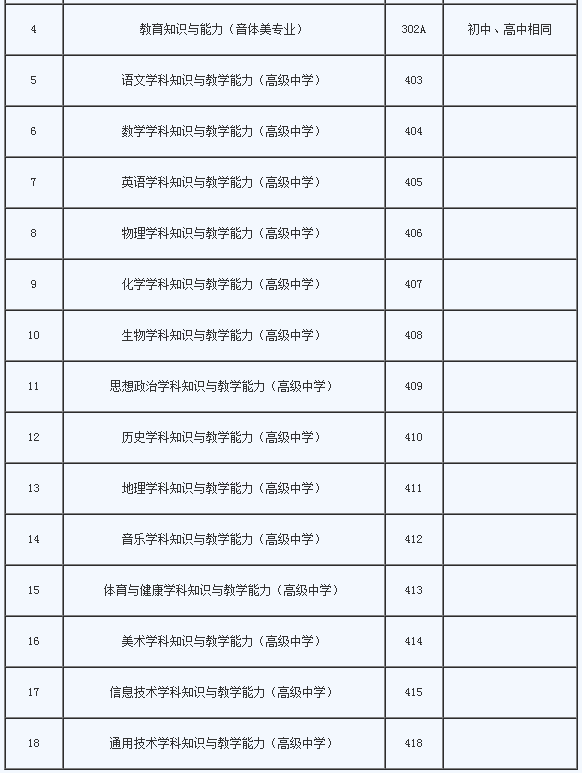 | | | | |
|---|---|---|---|
| 4 | 教育知识与能力（音体美专业） | 302A | 初中、高中相同 |
| 5 | 语文学科知识与教学能力（高级中学） | 403 | |
| 6 | 数学学科知识与教学能力（高级中学） | 404 | |
| 7 | 英语学科知识与教学能力（高级中学） | 405 | |
| 8 | 物理学科知识与教学能力（高级中学） | 406 | |
| 9 | 化学学科知识与教学能力（高级中学） | 407 | |
| 10 | 生物学科知识与教学能力（高级中学） | 408 | |
| 11 | 思想政治学科知识与教学能力（高级中学） | 409 | |
| 12 | 历史学科知识与教学能力（高级中学） | 410 | |
| 13 | 地理学科知识与教学能力（高级中学） | 411 | |
| 14 | 音乐学科知识与教学能力（高级中学） | 412 | |
| 15 | 体育与健康学科知识与教学能力（高级中学） | 413 | |
| 16 | 美术学科知识与教学能力（高级中学） | 414 | |
| 17 | 信息技术学科知识与教学能力（高级中学） | 415 | |
| 18 | 通用技术学科知识与教学能力（高级中学） | 418 | |